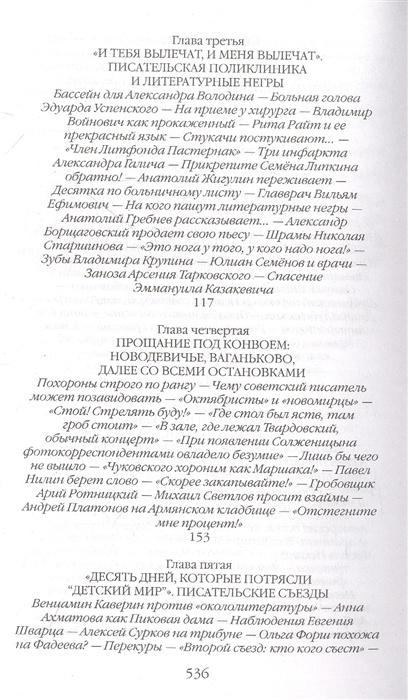 Глава третья
«И ТЕБЯ ВЫЛЕЧАТ, И МЕНЯ ВЫЛЕЧАТ». ПИСАТЕЛЬСКАЯ ПОЛИКЛИНИКА И ЛИТЕРАТУРНЫЕ НЕГРЫ

Бассейн для Александра Володина — Больная голова Эдуарда Успенского — На приеме у хирурга — Владимир Войнович как прокаженный — Рита Райт и ее прекрасный язык — Стукачи постукивают... — «Член Литфонда Пастернак» — Три инфаркта Александра Галича — Прикрепите Семёна Липкина обратно! — Анатолий Жигулин переживает — Десятка по больничному листу — Главврач Вильям Ефимович — На кого пашут литературные негры — Анатолий Гребнев рассказывает... — Александр Борщаговский продает свою пьесу — Шрамы Николая Старшинова — «Это нога у того, у кого надо нога!» — Зубы Владимира Крупина — Юлиан Семёнов и врачи — Заноза Арсения Тарковского — Спасение Эммануила Казакевича
117

Глава четвертая
ПРОЩАНИЕ ПОД КОНВОЕМ: НОВОДЕВИЧЬЕ, ВАГАНЬКОВО, ДАЛЕЕ СО ВСЕМИ ОСТАНОВКАМИ

Похороны строго по рангу — Чему советский писатель может позавидовать — «Октябристы» и «новомирцы» — «Стой! Стрелять буду!» — «Где стол был яств, там гроб стоит» — «В зале, где лежал Твардовский, обычный концерт» — «При появлении Солженицына фотокорреспондентами овладело безумие» — Лишь бы чего не вышло — «Чуковского хороним как Маршака!» — Павел Нилин берет слово — «Скорее закапывайте!» — Гробовщик Арий Ротницкий — Михаил Светлов просит взаймы — Андрей Платонов на Армянском кладбище — «Отстегните мне процент!»
153

Глава пятая
«ДЕСЯТЬ ДНЕЙ, КОТОРЫЕ ПОТРЯСЛИ “ДЕТСКИЙ МИР”». ПИСАТЕЛЬСКИЕ СЪЕЗДЫ

Вениамин Каверин против «окололитературы» — Анна Ахматова как Пиковая дама — Наблюдения Евгения Шварца — Алексей Сурков на трибуне — Ольга Форш похожа на Фадеева? — Перекуры — «Второй съезд: кто кого съест» —

536